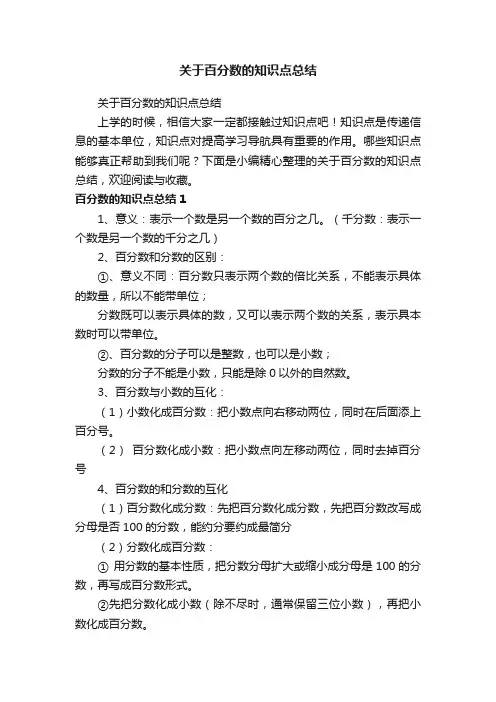 关于百分数的知识点总结

关于百分数的知识点总结

上学的时候，相信大家一定都接触过知识点吧！知识点是传递信息的基本单位，知识点对提高学习导航具有重要的作用。哪些知识点能够真正帮助到我们呢？下面是小编精心整理的关于百分数的知识点总结，欢迎阅读与收藏。

百分数的知识点总结 1

1、意义：表示一个数是另一个数的百分之几。（千分数：表示一个数是另一个数的千分之几）

2、百分数和分数的区别：

①、意义不同：百分数只表示两个数的倍比关系，不能表示具体的数量，所以不能带单位；

分数既可以表示具体的数，又可以表示两个数的关系，表示具本数时可以带单位。

②、百分数的分子可以是整数，也可以是小数；

分数的分子不能是小数，只能是除 0 以外的自然数。

3、百分数与小数的互化：

（1）小数化成百分数：把小数点向右移动两位，同时在后面添上百分号。

（2） 百分数化成小数：把小数点向左移动两位，同时去掉百分号

4、百分数的和分数的互化

（1）百分数化成分数：先把百分数化成分数，先把百分数改写成分母是否 100 的分数，能约分要约成最简分

（2）分数化成百分数：

① 用分数的基本性质，把分数分母扩大或缩小成分母是 100 的分数，再写成百分数形式。

②先把分数化成小数（除不尽时，通常保留三位小数），再把小数化成百分数。